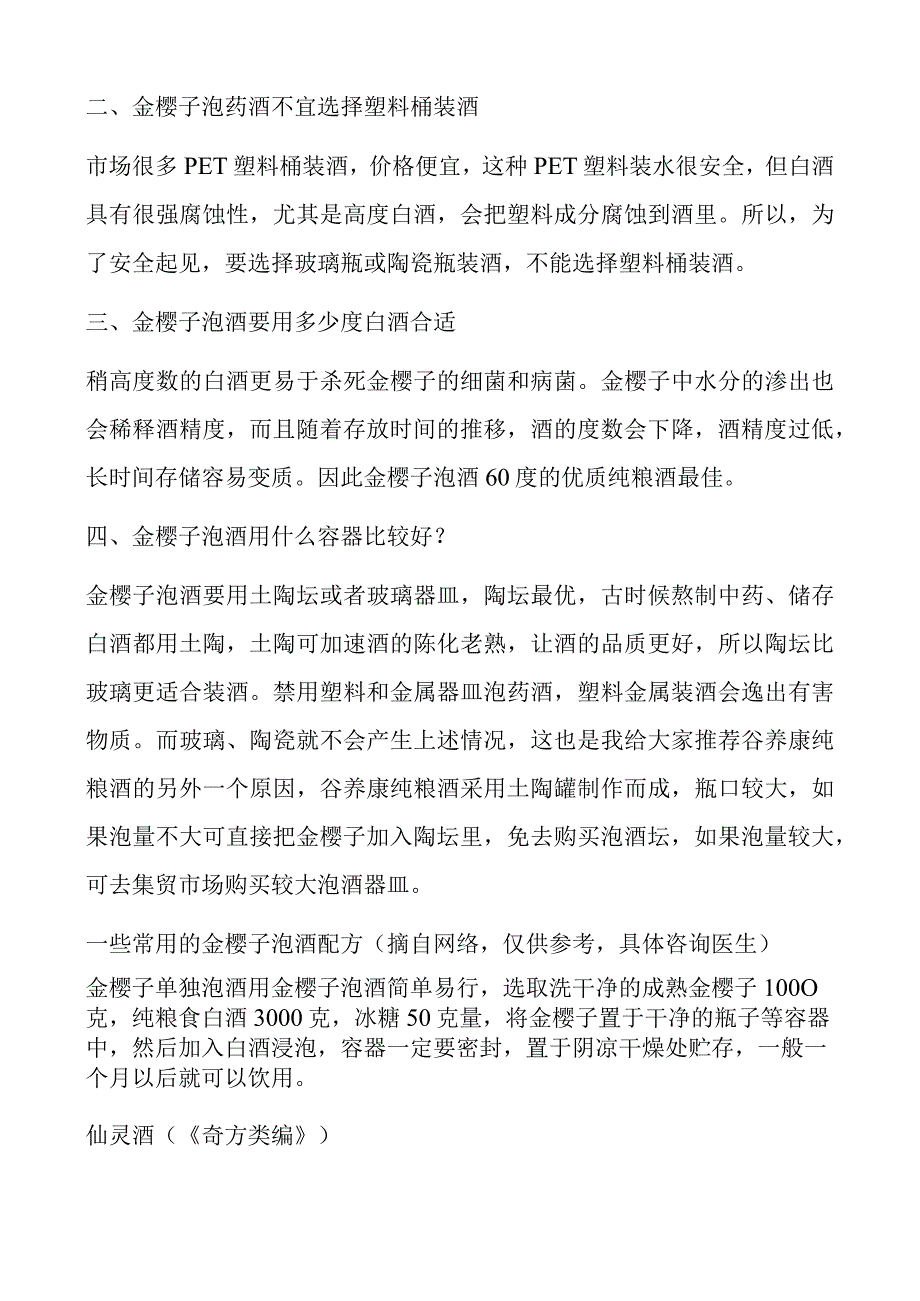 二、金樱子泡药酒不宜选择塑料桶装酒

市场很多 PET 塑料桶装酒，价格便宜，这种 PET 塑料装水很安全，但白酒具有很强腐蚀性，尤其是高度白酒，会把塑料成分腐蚀到酒里。所以，为了安全起见，要选择玻璃瓶或陶瓷瓶装酒，不能选择塑料桶装酒。

三、金樱子泡酒要用多少度白酒合适

稍高度数的白酒更易于杀死金樱子的细菌和病菌。金樱子中水分的渗出也会稀释酒精度，而且随着存放时间的推移，酒的度数会下降，酒精度过低，长时间存储容易变质。因此金樱子泡酒 60 度的优质纯粮酒最佳。

四、金樱子泡酒用什么容器比较好？

金樱子泡酒要用土陶坛或者玻璃器皿，陶坛最优，古时候熬制中药、储存白酒都用土陶，土陶可加速酒的陈化老熟，让酒的品质更好，所以陶坛比玻璃更适合装酒。禁用塑料和金属器皿泡药酒，塑料金属装酒会逸出有害物质。而玻璃、陶瓷就不会产生上述情况，这也是我给大家推荐谷养康纯粮酒的另外一个原因，谷养康纯粮酒采用土陶罐制作而成，瓶口较大，如果泡量不大可直接把金樱子加入陶坛里，免去购买泡酒坛，如果泡量较大，可去集贸市场购买较大泡酒器皿。

一些常用的金樱子泡酒配方（摘自网络，仅供参考，具体咨询医生）
金樱子单独泡酒用金樱子泡酒简单易行，选取洗干净的成熟金樱子 100O 克，纯粮食白酒 3000 克，冰糖 50 克量，将金樱子置于干净的瓶子等容器中，然后加入白酒浸泡，容器一定要密封，置于阴凉干燥处贮存，一般一个月以后就可以饮用。

仙灵酒（《奇方类编》）